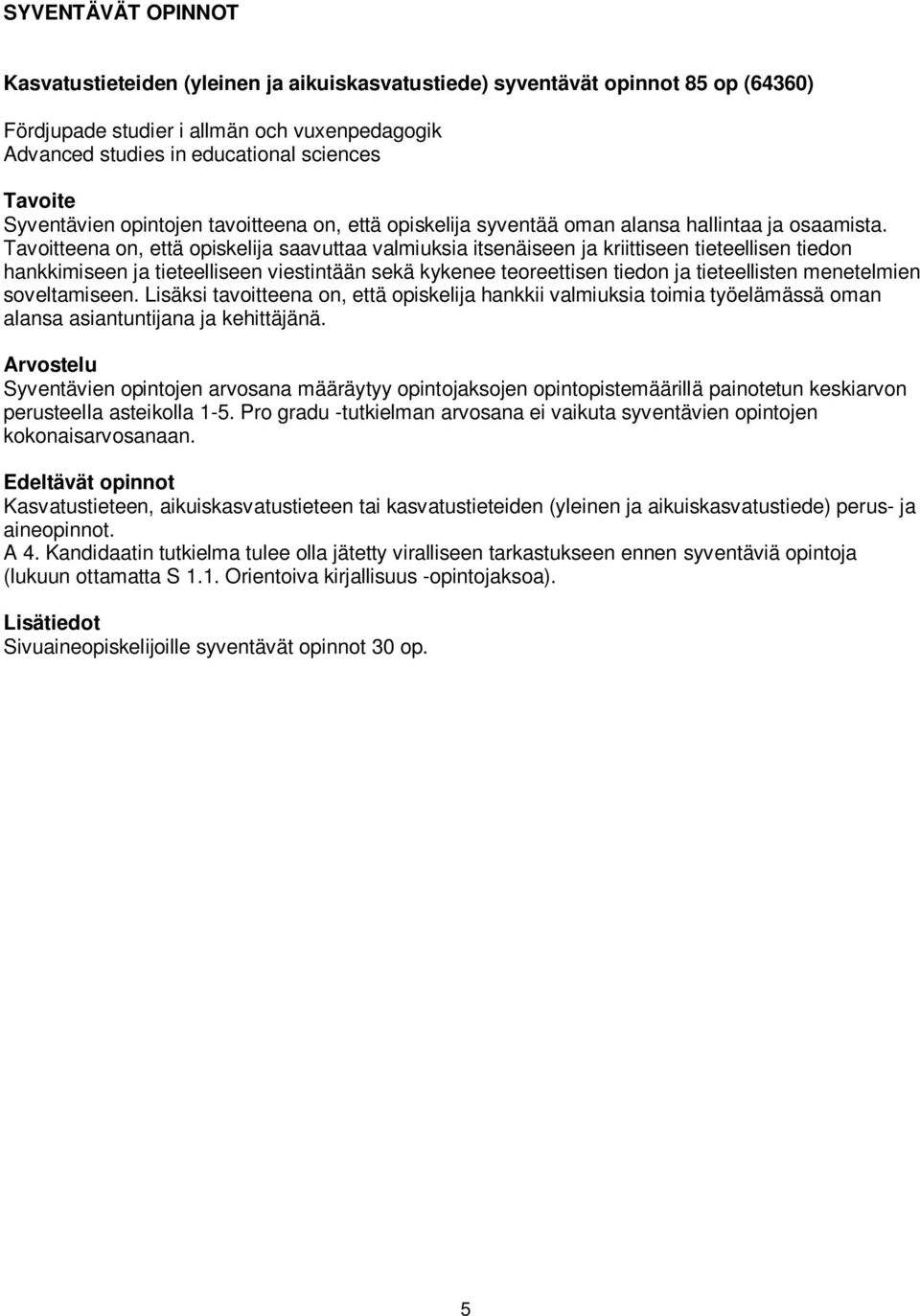 SYVENTÄVÄT OPINNOT

Kasvatustieteiden (yleinen ja aikuiskasvatustiede) syventävät opinnot 85 op (64360)

Fördjupade studier i allmän och vuxenpedagogik
Advanced studies in educational sciences

Tavoite
Syventävien opintojen tavoitteena on, että opiskelija syventää oman alansa hallintaa ja osaamista. Tavoitteena on, että opiskelija saavuttaa valmiuksia itsenäiseen ja kriittiseen tieteellisen tiedon hankkimiseen ja tieteelliseen viestintään sekä kykenee teoreettisen tiedon ja tieteellisten menetelmien soveltamiseen. Lisäksi tavoitteena on, että opiskelija hankkii valmiuksia toimia työelämässä oman alansa asiantuntijana ja kehittäjänä.

Arvostelu
Syventävien opintojen arvosana määräytyy opintojaksojen opintopistemäärillä painotetun keskiarvon perusteella asteikolla 1-5. Pro gradu -tutkielman arvosana ei vaikuta syventävien opintojen kokonaisarvosanaan.

Edeltävät opinnot
Kasvatustieteen, aikuiskasvatustieteen tai kasvatustieteiden (yleinen ja aikuiskasvatustiede) perus- ja aineopinnot.
A 4. Kandidaatin tutkielma tulee olla jätetty viralliseen tarkastukseen ennen syventäviä opintoja (lukuun ottamatta S 1.1. Orientoiva kirjallisuus -opintojaksoa).

Lisätiedot
Sivuaineopiskelijoille syventävät opinnot 30 op.

5